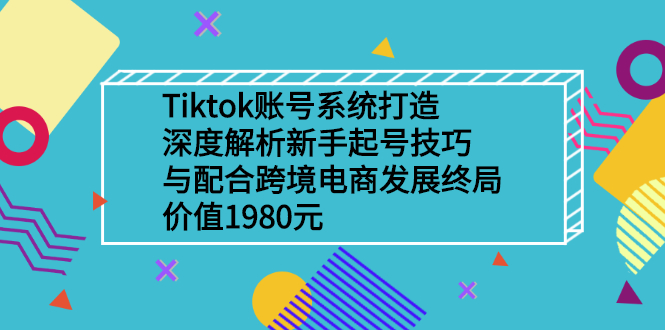 Tiktok账号系统打造
深度解析新手起号技巧
与配合跨境电商发展终局
价值1980元